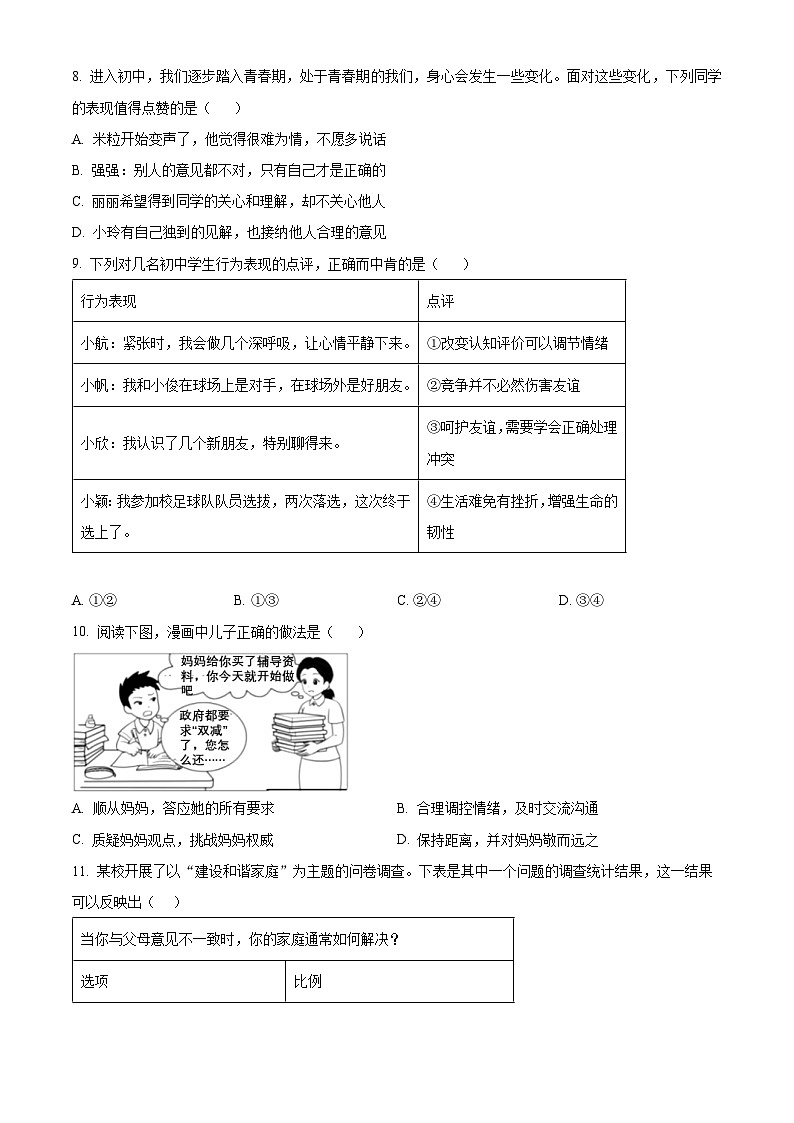 8. 进入初中，我们逐步踏入青春期，处于青春期的我们，身心会发生一些变化。面对这些变化，下列同学的表现值得点赞的是（　　）

A. 米粒开始变声了，他觉得很难为情，不愿多说话

B. 强强：别人的意见都不对，只有自己才是正确的

C. 丽丽希望得到同学的关心和理解，却不关心他人

D. 小玲有自己独到的见解，也接纳他人合理的意见

9. 下列对几名初中学生行为表现的点评，正确而中肯的是（　　）

| 行为表现 | 点评 |
|---|---|
| 小航：紧张时，我会做几个深呼吸，让心情平静下来。 | ①改变认知评价可以调节情绪 |
| 小帆：我和小俊在球场上是对手，在球场外是好朋友。 | ②竞争并不必然伤害友谊 |
| 小欣：我认识了几个新朋友，特别聊得来。 | ③呵护友谊，需要学会正确处理冲突 |
| 小颖：我参加校足球队队员选拔，两次落选，这次终于选上了。 | ④生活难免有挫折，增强生命的韧性 |

A. ①②　　B. ①③　　C. ②④　　D. ③④

10. 阅读下图，漫画中儿子正确的做法是（　　）

妈妈给你买了辅导资料，你今天就开始做吧

政府都要求“双减”了，您怎么还……

A. 顺从妈妈，答应她的所有要求　　B. 合理调控情绪，及时交流沟通

C. 质疑妈妈观点，挑战妈妈权威　　D. 保持距离，并对妈妈敬而远之

11. 某校开展了以“建设和谐家庭”为主题的问卷调查。下表是其中一个问题的调查统计结果，这一结果可以反映出（　　）

| 当你与父母意见不一致时，你的家庭通常如何解决？ | |
|---|---|
| 选项 | 比例 |